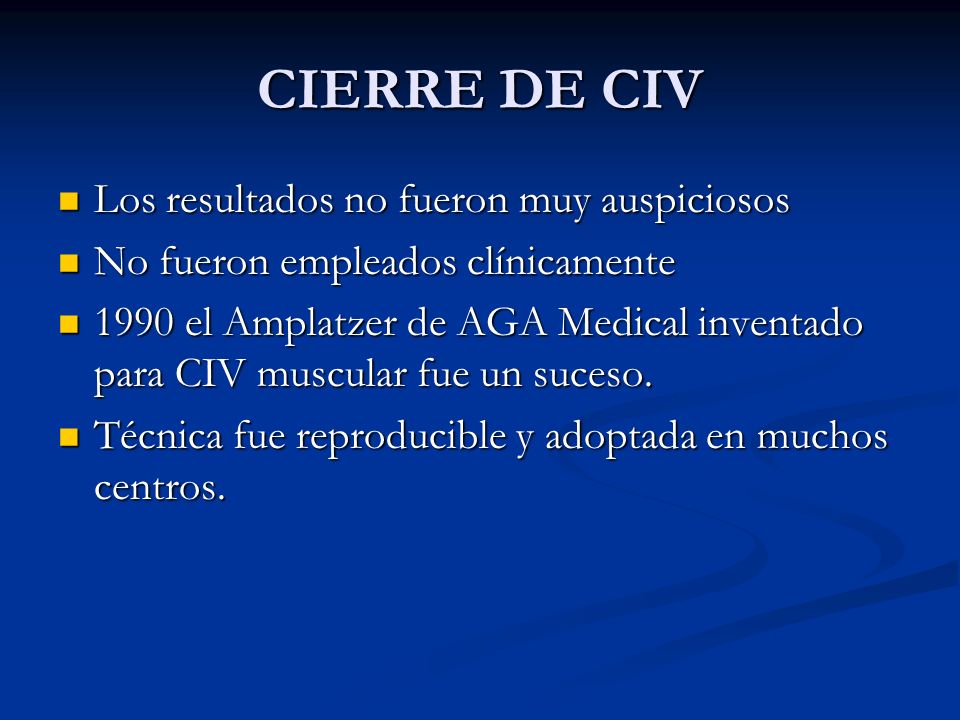 CIERRE DE CIV

- Los resultados no fueron muy auspiciosos
- No fueron empleados clínicamente
- 1990 el Amplatzer de AGA Medical inventado para CIV muscular fue un suceso.
- Técnica fue reproducible y adoptada en muchos centros.